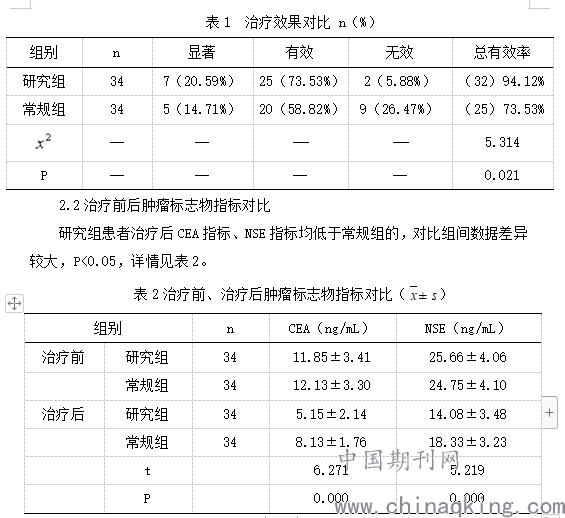 表 1　治疗效果对比 n（%）

| 组别 | n | 显著 | 有效 | 无效 | 总有效率 |
|---|---|---|---|---|---|
| 研究组 | 34 | 7（20.59%） | 25（73.53%） | 2（5.88%） | （32）94.12% |
| 常规组 | 34 | 5（14.71%） | 20（58.82%） | 9（26.47%） | （25）73.53% |
| $x^2$ | — | — | — | — | 5.314 |
| P | — | — | — | — | 0.021 |

2.2 治疗前后肿瘤标志物指标对比

研究组患者治疗后 CEA 指标、NSE 指标均低于常规组的，对比组间数据差异较大，P<0.05，详情见表 2。

表 2 治疗前、治疗后肿瘤标志物指标对比（$\bar{x} \pm s$）

| 组别 | | n | CEA（ng/mL） | NSE（ng/mL） |
|---|---|---|---|---|
| 治疗前 | 研究组 | 34 | 11.85±3.41 | 25.66±4.06 |
| | 常规组 | 34 | 12.13±3.30 | 24.75±4.10 |
| 治疗后 | 研究组 | 34 | 5.15±2.14 | 14.08±3.48 |
| | 常规组 | 34 | 8.13±1.76 | 18.33±3.23 |
| | t | | 6.271 | 5.219 |
| | P | | 0.000 | 0.000 |

中国期刊网
www.chinaqking.com